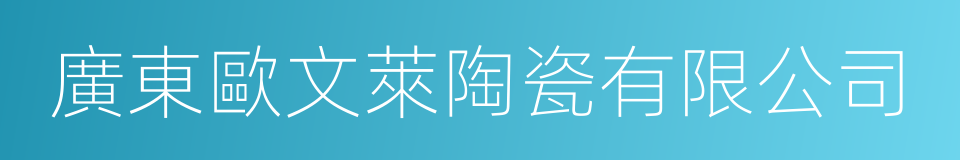 廣東歐文萊陶瓷有限公司